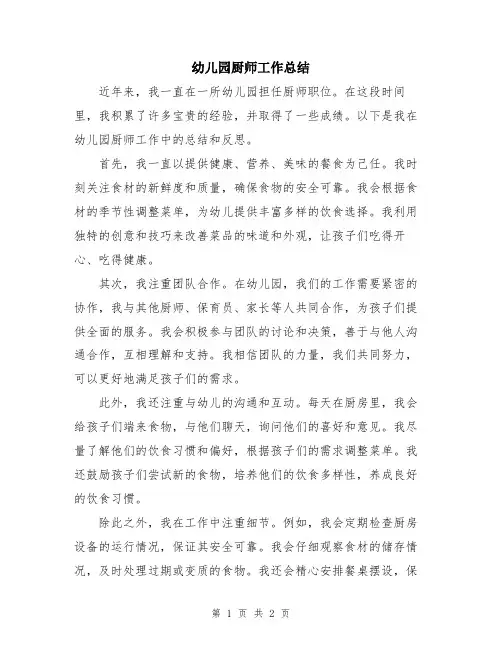 幼儿园厨师工作总结

近年来，我一直在一所幼儿园担任厨师职位。在这段时间里，我积累了许多宝贵的经验，并取得了一些成绩。以下是我在幼儿园厨师工作中的总结和反思。

首先，我一直以提供健康、营养、美味的餐食为己任。我时刻关注食材的新鲜度和质量，确保食物的安全可靠。我会根据食材的季节性调整菜单，为幼儿提供丰富多样的饮食选择。我利用独特的创意和技巧来改善菜品的味道和外观，让孩子们吃得开心、吃得健康。

其次，我注重团队合作。在幼儿园，我们的工作需要紧密的协作，我与其他厨师、保育员、家长等人共同合作，为孩子们提供全面的服务。我会积极参与团队的讨论和决策，善于与他人沟通合作，互相理解和支持。我相信团队的力量，我们共同努力，可以更好地满足孩子们的需求。

此外，我还注重与幼儿的沟通和互动。每天在厨房里，我会给孩子们端来食物，与他们聊天，询问他们的喜好和意见。我尽量了解他们的饮食习惯和偏好，根据孩子们的需求调整菜单。我还鼓励孩子们尝试新的食物，培养他们的饮食多样性，养成良好的饮食习惯。

除此之外，我在工作中注重细节。例如，我会定期检查厨房设备的运行情况，保证其安全可靠。我会仔细观察食材的储存情况，及时处理过期或变质的食物。我还会精心安排餐桌摆设，保

第 1 页 共 2 页